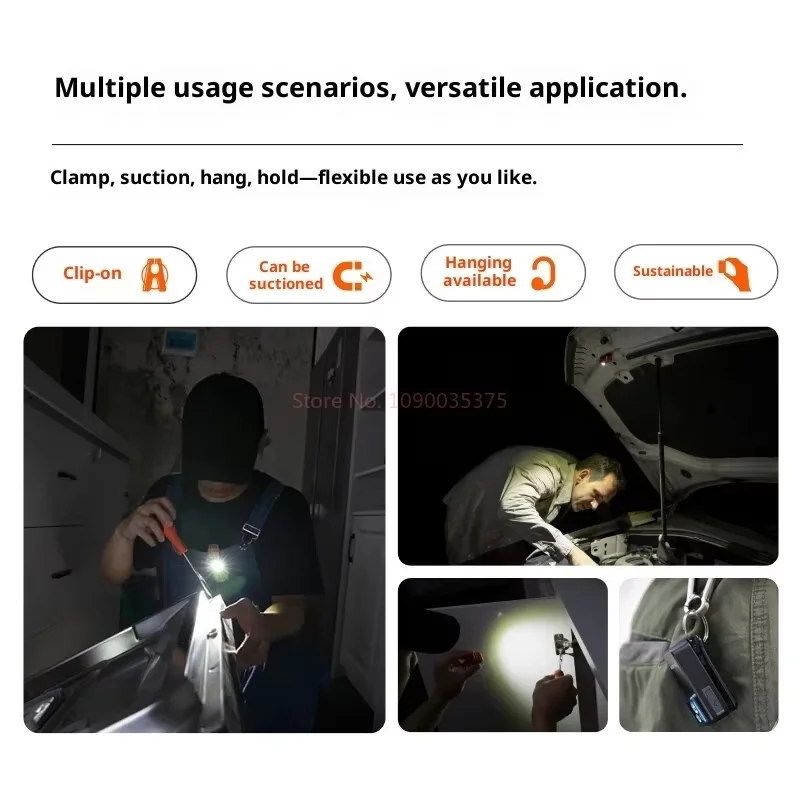 Multiple usage scenarios, versatile application.

Clamp, suction, hang, hold—flexible use as you like.

Clip-on

Can be suctioned

Hanging available

Sustainable

Store No. 1090035375